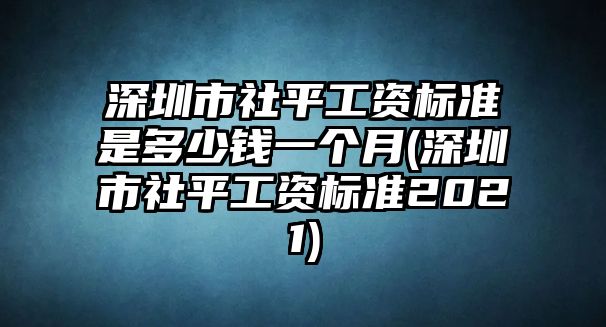 深圳市社平工资标准是多少钱一个月(深圳市社平工资标准2021)